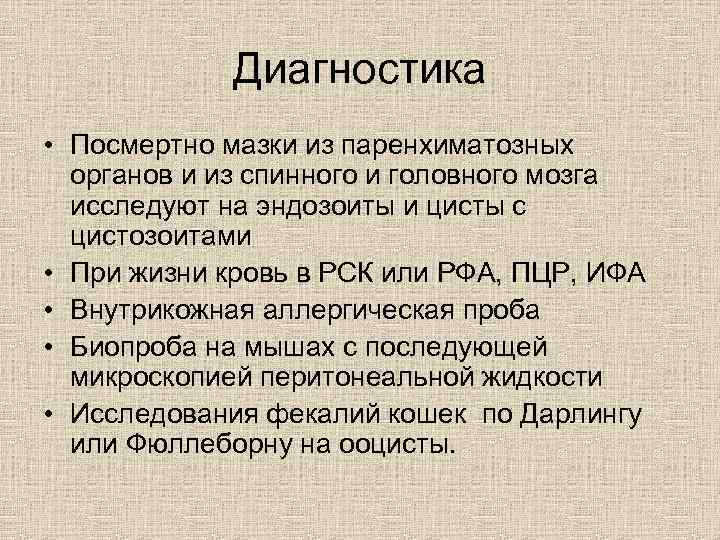 Диагностика

• Посмертно мазки из паренхиматозных органов и из спинного и головного мозга исследуют на эндозоиты и цисты с цистозоитами
• При жизни кровь в РСК или РФА, ПЦР, ИФА
• Внутрикожная аллергическая проба
• Биопроба на мышах с последующей микроскопией перитонеальной жидкости
• Исследования фекалий кошек по Дарлингу или Фюллеборну на ооцисты.